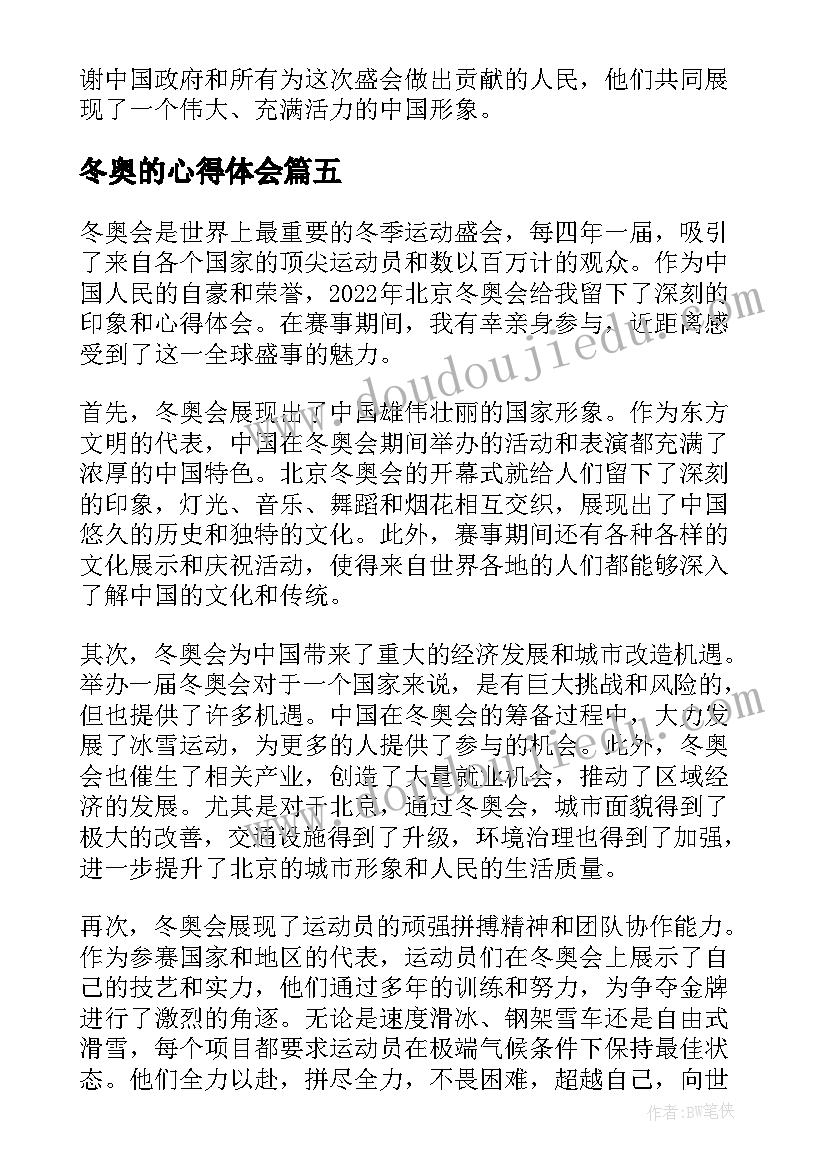 谢中国政府和所有为这次盛会做出贡献的人民，他们共同展现了一个伟大、充满活力的中国形象。

冬奥的心得体会篇五

冬奥会是世界上最重要的冬季运动盛会，每四年一届，吸引了来自各个国家的顶尖运动员和数以百万计的观众。作为中国人民的自豪和荣誉，2022年北京冬奥会给我留下了深刻的印象和心得体会。在赛事期间，我有幸亲身参与，近距离感受到了这一全球盛事的魅力。

首先，冬奥会展现出了中国雄伟壮丽的国家形象。作为东方文明的代表，中国在冬奥会期间举办的活动和表演都充满了浓厚的中国特色。北京冬奥会的开幕式就给人们留下了深刻的印象，灯光、音乐、舞蹈和烟花相互交织，展现出了中国悠久的历史和独特的文化。此外，赛事期间还有各种各样的文化展示和庆祝活动，使得来自世界各地的人们都能够深入了解中国的文化和传统。

其次，冬奥会为中国带来了重大的经济发展和城市改造机遇。举办一届冬奥会对于一个国家来说，是有巨大挑战和风险的，但也提供了许多机遇。中国在冬奥会的筹备过程中，大力发展了冰雪运动，为更多的人提供了参与的机会。此外，冬奥会也催生了相关产业，创造了大量就业机会，推动了区域经济的发展。尤其是对于北京，通过冬奥会，城市面貌得到了极大的改善，交通设施得到了升级，环境治理也得到了加强，进一步提升了北京的城市形象和人民的生活质量。

再次，冬奥会展现了运动员的顽强拼搏精神和团队协作能力。作为参赛国家和地区的代表，运动员们在冬奥会上展示了自己的技艺和实力，他们通过多年的训练和努力，为争夺金牌进行了激烈的角逐。无论是速度滑冰、钢架雪车还是自由式滑雪，每个项目都要求运动员在极端气候条件下保持最佳状态。他们全力以赴，拼尽全力，不畏困难，超越自己，向世

www.doudoujiedu.com

作者：BW笔侠